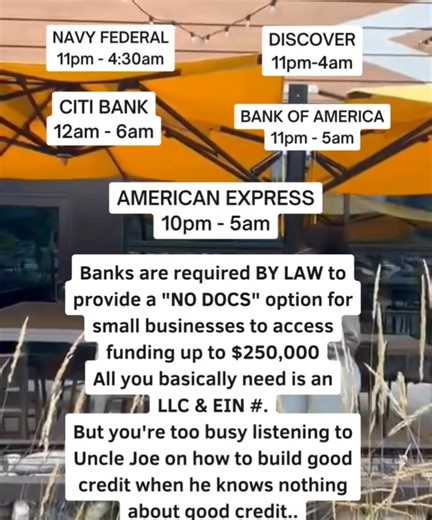 NAVY FEDERAL
11pm - 4:30am

DISCOVER
11pm-4am

CITI BANK
12am - 6am

BANK OF AMERICA
11pm - 5am

AMERICAN EXPRESS
10pm - 5am

Banks are required BY LAW to provide a "NO DOCS" option for small businesses to access funding up to $250,000
All you basically need is an LLC & EIN #.
But you're too busy listening to Uncle Joe on how to build good credit when he knows nothing about good credit..